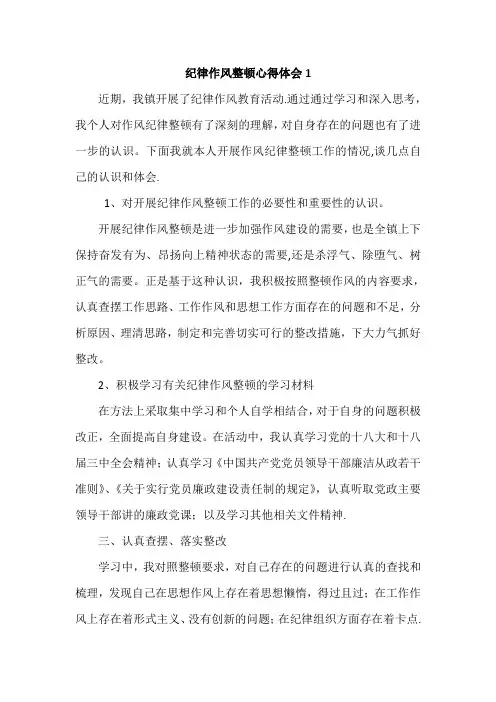 纪律作风整顿心得体会 1

近期，我镇开展了纪律作风教育活动.通过通过学习和深入思考，我个人对作风纪律整顿有了深刻的理解，对自身存在的问题也有了进一步的认识。下面我就本人开展作风纪律整顿工作的情况,谈几点自己的认识和体会.

1、对开展纪律作风整顿工作的必要性和重要性的认识。

开展纪律作风整顿是进一步加强作风建设的需要，也是全镇上下保持奋发有为、昂扬向上精神状态的需要,还是杀浮气、除堕气、树正气的需要。正是基于这种认识，我积极按照整顿作风的内容要求，认真查摆工作思路、工作作风和思想工作方面存在的问题和不足，分析原因、理清思路，制定和完善切实可行的整改措施，下大力气抓好整改。

2、积极学习有关纪律作风整顿的学习材料

在方法上采取集中学习和个人自学相结合，对于自身的问题积极改正，全面提高自身建设。在活动中，我认真学习党的十八大和十八届三中全会精神；认真学习《中国共产党党员领导干部廉洁从政若干准则》、《关于实行党员廉政建设责任制的规定》，认真听取党政主要领导干部讲的廉政党课；以及学习其他相关文件精神.

三、认真查摆、落实整改

学习中，我对照整顿要求，对自己存在的问题进行认真的查找和梳理，发现自己在思想作风上存在着思想懒惰，得过且过；在工作作风上存在着形式主义、没有创新的问题；在纪律组织方面存在着卡点.